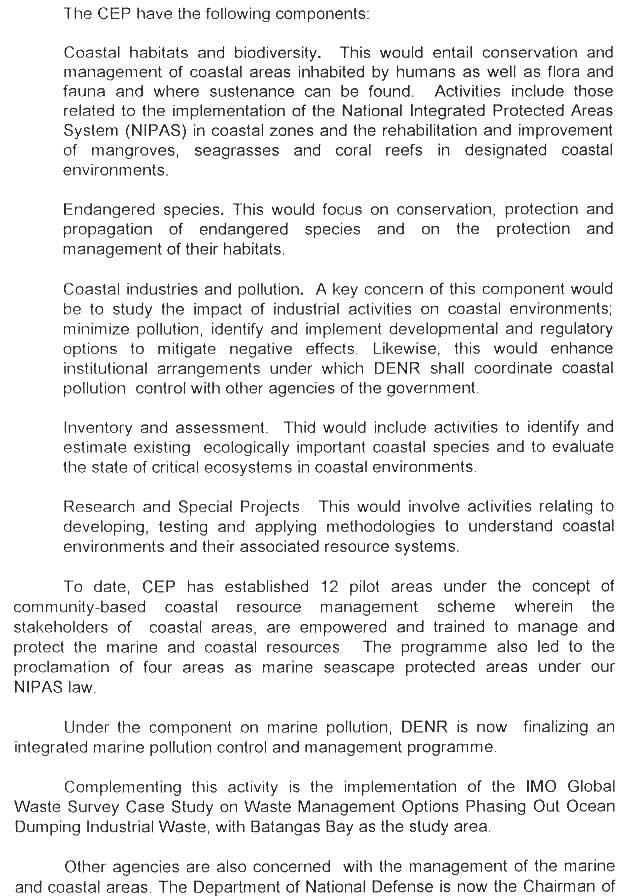 The CEP have the following components:

Coastal habitats and biodiversity. This would entail conservation and management of coastal areas inhabited by humans as well as flora and fauna and where sustenance can be found. Activities include those related to the implementation of the National Integrated Protected Areas System (NIPAS) in coastal zones and the rehabilitation and improvement of mangroves, seagrasses and coral reefs in designated coastal environments.

Endangered species. This would focus on conservation, protection and propagation of endangered species and on the protection and management of their habitats.

Coastal industries and pollution. A key concern of this component would be to study the impact of industrial activities on coastal environments; minimize pollution, identify and implement developmental and regulatory options to mitigate negative effects. Likewise, this would enhance institutional arrangements under which DENR shall coordinate coastal pollution control with other agencies of the government.

Inventory and assessment. Thid would include activities to identify and estimate existing ecologically important coastal species and to evaluate the state of critical ecosystems in coastal environments.

Research and Special Projects. This would involve activities relating to developing, testing and applying methodologies to understand coastal environments and their associated resource systems.

To date, CEP has established 12 pilot areas under the concept of community-based coastal resource management scheme wherein the stakeholders of coastal areas, are empowered and trained to manage and protect the marine and coastal resources. The programme also led to the proclamation of four areas as marine seascape protected areas under our NIPAS law.

Under the component on marine pollution, DENR is now finalizing an integrated marine pollution control and management programme.

Complementing this activity is the implementation of the IMO Global Waste Survey Case Study on Waste Management Options Phasing Out Ocean Dumping Industrial Waste, with Batangas Bay as the study area.

Other agencies are also concerned with the management of the marine and coastal areas. The Department of National Defense is now the Chairman of